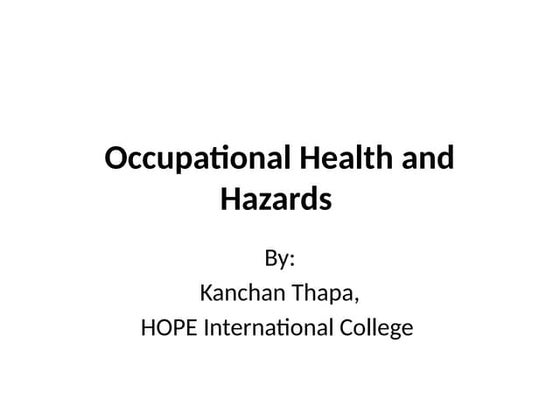 Occupational Health and Hazards

By:
Kanchan Thapa,
HOPE International College